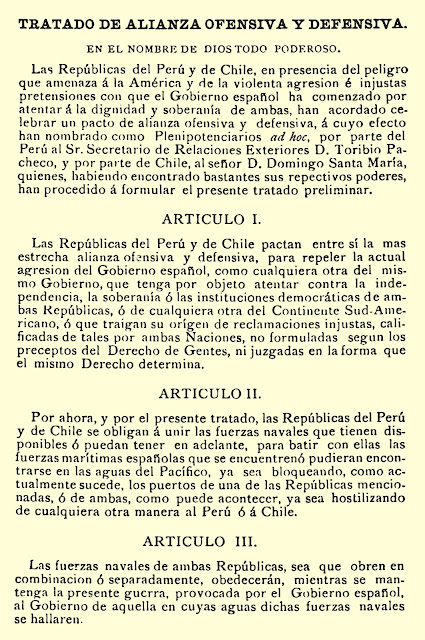 TRATADO DE ALIANZA OFENSIVA Y DEFENSIVA.

EN EL NOMBRE DE DIOS TODO PODEROSO.

Las Repúblicas del Perú y de Chile, en presencia del peligro que amenaza á la América y de la violenta agresion é injustas pretensiones con que el Gobierno español ha comenzado por atentar á la dignidad y soberanía de ambas, han acordado celebrar un pacto de alianza ofensiva y defensiva, á cuyo efecto han nombrado como Plenipotenciarios ad hoc, por parte del Perú al Sr. Secretario de Relaciones Exteriores D. Toribio Pacheco, y por parte de Chile, al señor D. Domingo Santa María, quienes, habiendo encontrado bastantes sus repectivos poderes, han procedido á formular el presente tratado preliminar.

ARTICULO I.

Las Repúblicas del Perú y de Chile pactan entre sí la mas estrecha alianza ofensiva y defensiva, para repeler la actual agresion del Gobierno español, como cualquiera otra del mismo Gobierno, que tenga por objeto atentar contra la independencia, la soberanía ó las instituciones democráticas de ambas Repúblicas, ó de cualquiera otra del Continente Sud-Americano, ó que traigan su orígen de reclamaciones injustas, calificadas de tales por ambas Naciones, no formuladas segun los preceptos del Derecho de Gentes, ni juzgadas en la forma que el mismo Derecho determina.

ARTICULO II.

Por ahora, y por el presente tratado, las Repúblicas del Perú y de Chile se obligan á unir las fuerzas navales que tienen disponibles ó puedan tener en adelante, para batir con ellas las fuerzas marítimas españolas que se encuentrenó pudieran encontrarse en las aguas del Pacífico, ya sea bloqueando, como actualmente sucede, los puertos de una de las Repúblicas mencionadas, ó de ambas, como puede acontecer, ya sea hostilizando de cualquiera otra manera al Perú ó á Chile.

ARTICULO III.

Las fuerzas navales de ambas Repúblicas, sea que obren en combinacion ó separadamente, obedecerán, mientras se mantenga la presente guerra, provocada por el Gobierno español, al Gobierno de aquella en cuyas aguas dichas fuerzas navales se hallaren.